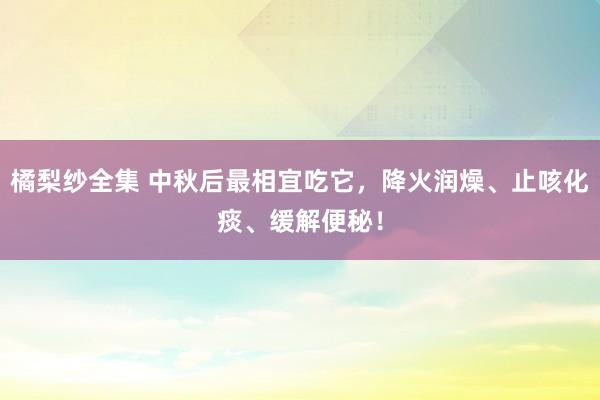 橘梨纱全集 中秋后最相宜吃它，降火润燥、止咳化痰、缓解便秘！